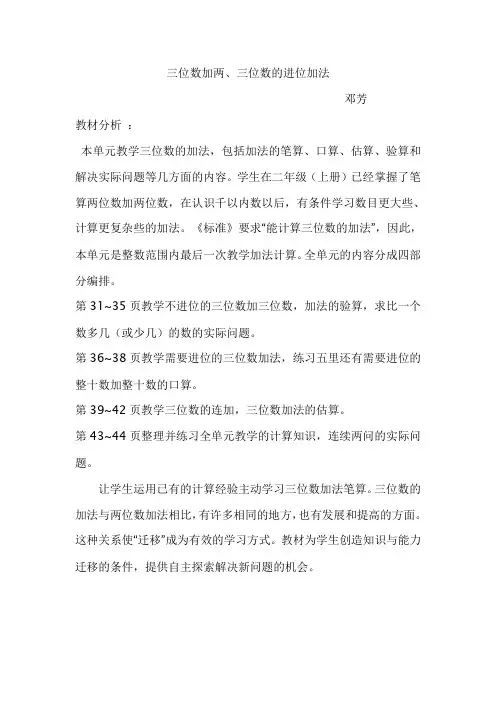 三位数加两、三位数的进位加法

邓芳

教材分析 ：

本单元教学三位数的加法，包括加法的笔算、口算、估算、验算和解决实际问题等几方面的内容。学生在二年级（上册）已经掌握了笔算两位数加两位数，在认识千以内数以后，有条件学习数目更大些、计算更复杂些的加法。《标准》要求“能计算三位数的加法”，因此，本单元是整数范围内最后一次教学加法计算。全单元的内容分成四部分编排。

第 31~35 页教学不进位的三位数加三位数，加法的验算，求比一个数多几（或少几）的数的实际问题。

第 36~38 页教学需要进位的三位数加法，练习五里还有需要进位的整十数加整十数的口算。

第 39~42 页教学三位数的连加，三位数加法的估算。

第 43~44 页整理并练习全单元教学的计算知识，连续两问的实际问题。

让学生运用已有的计算经验主动学习三位数加法笔算。三位数的加法与两位数加法相比，有许多相同的地方，也有发展和提高的方面。这种关系使“迁移”成为有效的学习方式。教材为学生创造知识与能力迁移的条件，提供自主探索解决新问题的机会。